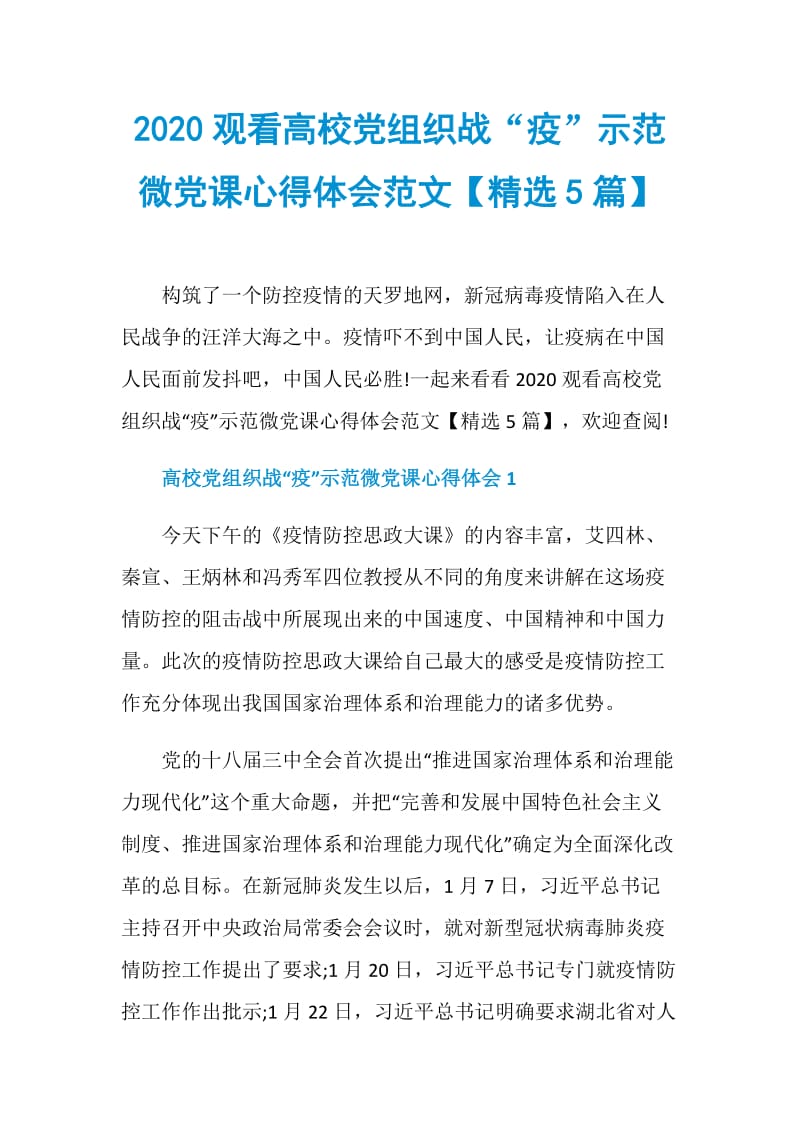 2020 观看高校党组织战“疫”示范微党课心得体会范文【精选 5 篇】

构筑了一个防控疫情的天罗地网，新冠病毒疫情陷入在人民战争的汪洋大海之中。疫情吓不到中国人民，让疫病在中国人民面前发抖吧，中国人民必胜!一起来看看 2020 观看高校党组织战“疫”示范微党课心得体会范文【精选 5 篇】，欢迎查阅!

高校党组织战“疫”示范微党课心得体会 1

今天下午的《疫情防控思政大课》的内容丰富，艾四林、秦宣、王炳林和冯秀军四位教授从不同的角度来讲解在这场疫情防控的阻击战中所展现出来的中国速度、中国精神和中国力量。此次的疫情防控思政大课给自己最大的感受是疫情防控工作充分体现出我国国家治理体系和治理能力的诸多优势。

党的十八届三中全会首次提出“推进国家治理体系和治理能力现代化”这个重大命题，并把“完善和发展中国特色社会主义制度、推进国家治理体系和治理能力现代化”确定为全面深化改革的总目标。在新冠肺炎发生以后，1 月 7 日，习近平总书记主持召开中央政治局常委会会议时，就对新型冠状病毒肺炎疫情防控工作提出了要求;1 月 20 日，习近平总书记专门就疫情防控工作作出批示;1 月 22 日，习近平总书记明确要求湖北省对人